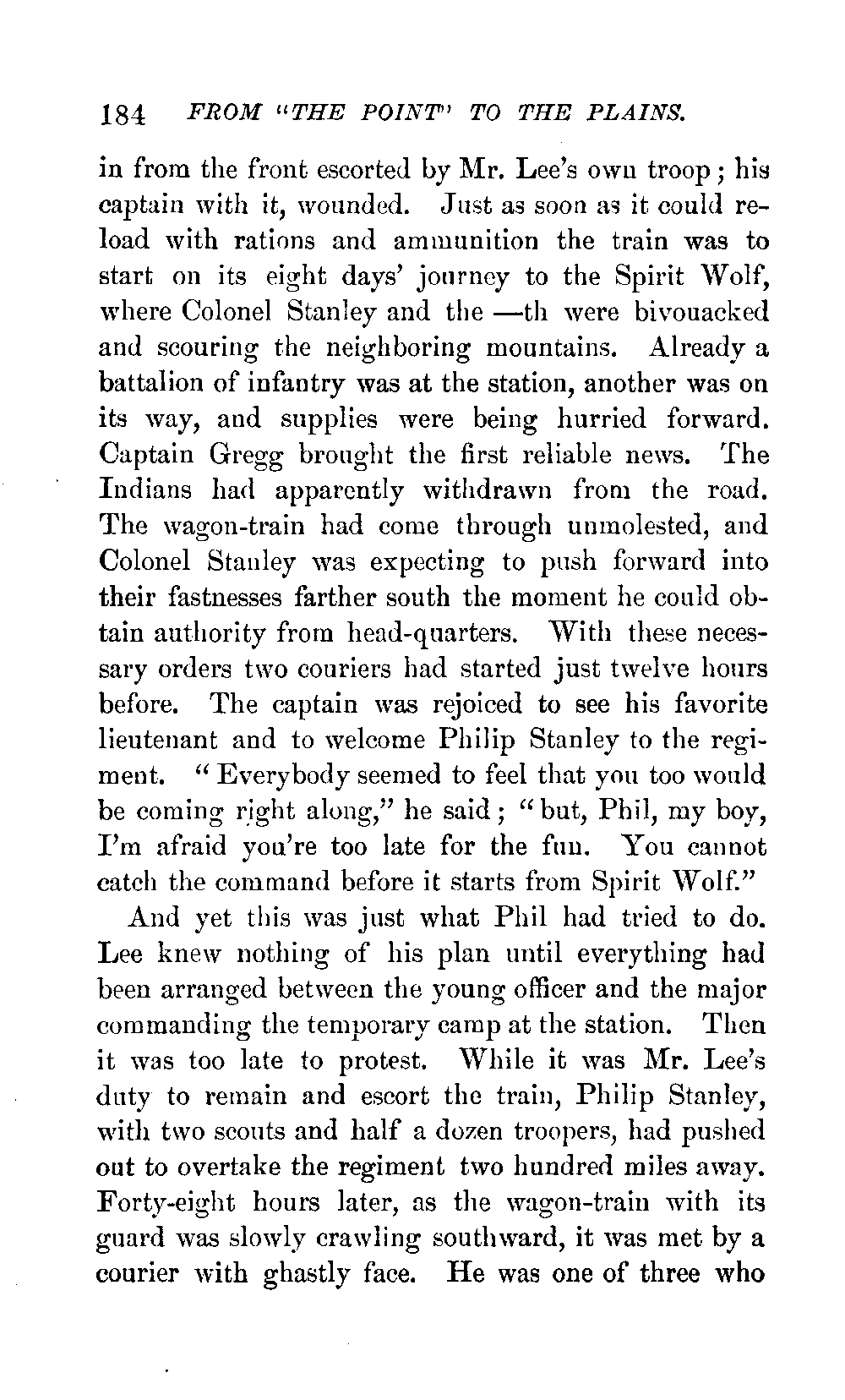 184 FROM "THE POINT" TO THE PLAINS.

in from the front escorted by Mr. Lee's own troop; his captain with it, wounded. Just as soon as it could reload with rations and ammunition the train was to start on its eight days' journey to the Spirit Wolf, where Colonel Stanley and the —th were bivouacked and scouring the neighboring mountains. Already a battalion of infantry was at the station, another was on its way, and supplies were being hurried forward. Captain Gregg brought the first reliable news. The Indians had apparently withdrawn from the road. The wagon-train had come through unmolested, and Colonel Stanley was expecting to push forward into their fastnesses farther south the moment he could obtain authority from head-quarters. With these necessary orders two couriers had started just twelve hours before. The captain was rejoiced to see his favorite lieutenant and to welcome Philip Stanley to the regiment. "Everybody seemed to feel that you too would be coming right along," he said; "but, Phil, my boy, I'm afraid you're too late for the fun. You cannot catch the command before it starts from Spirit Wolf."

And yet this was just what Phil had tried to do. Lee knew nothing of his plan until everything had been arranged between the young officer and the major commanding the temporary camp at the station. Then it was too late to protest. While it was Mr. Lee's duty to remain and escort the train, Philip Stanley, with two scouts and half a dozen troopers, had pushed out to overtake the regiment two hundred miles away. Forty-eight hours later, as the wagon-train with its guard was slowly crawling southward, it was met by a courier with ghastly face. He was one of three who